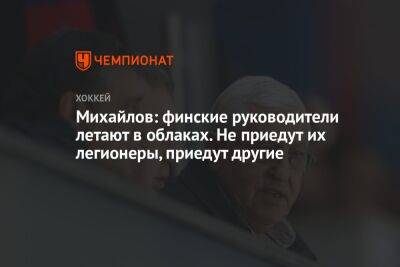 ЧЕМПИОНАТ

ХОККЕЙ

Михайлов: финские руководители летают в облаках. Не приедут их легионеры, приедут другие